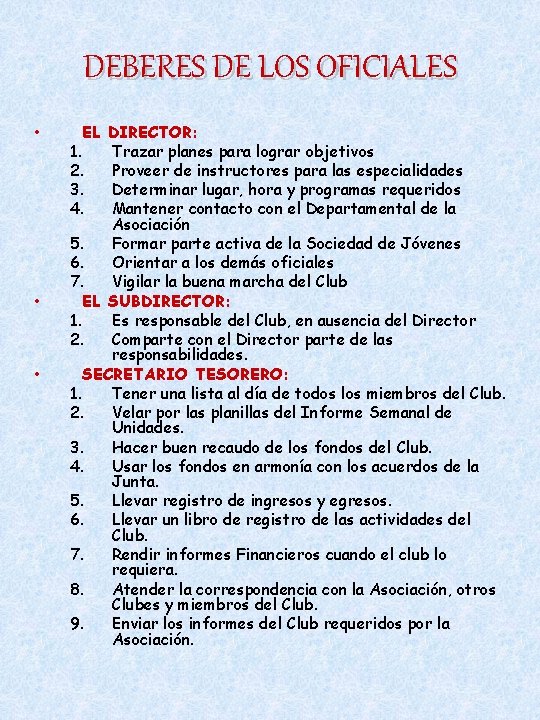 DEBERES DE LOS OFICIALES

• EL DIRECTOR:
1. Trazar planes para lograr objetivos
2. Proveer de instructores para las especialidades
3. Determinar lugar, hora y programas requeridos
4. Mantener contacto con el Departamental de la Asociación
5. Formar parte activa de la Sociedad de Jóvenes
6. Orientar a los demás oficiales
7. Vigilar la buena marcha del Club

• EL SUBDIRECTOR:
1. Es responsable del Club, en ausencia del Director
2. Comparte con el Director parte de las responsabilidades.

• SECRETARIO TESORERO:
1. Tener una lista al día de todos los miembros del Club.
2. Velar por las planillas del Informe Semanal de Unidades.
3. Hacer buen recaudo de los fondos del Club.
4. Usar los fondos en armonía con los acuerdos de la Junta.
5. Llevar registro de ingresos y egresos.
6. Llevar un libro de registro de las actividades del Club.
7. Rendir informes Financieros cuando el club lo requiera.
8. Atender la correspondencia con la Asociación, otros Clubes y miembros del Club.
9. Enviar los informes del Club requeridos por la Asociación.